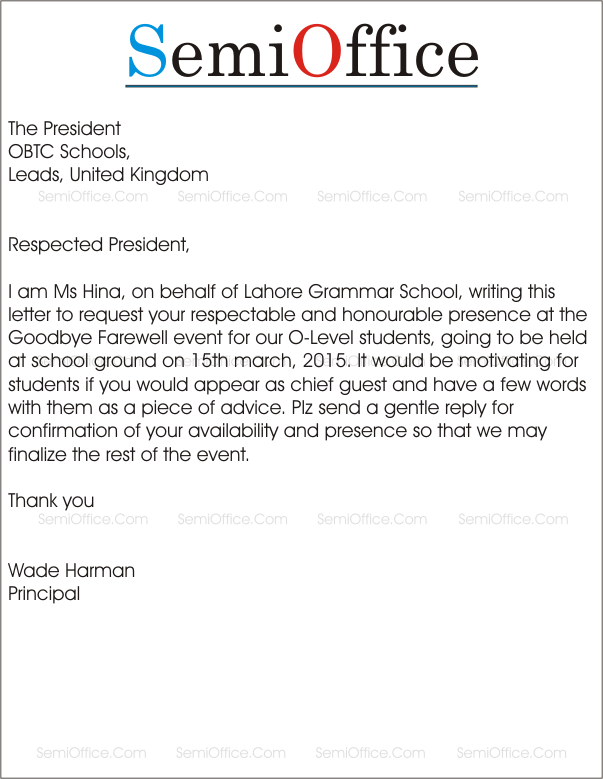 SemiOffice

The President
OBTC Schools,
Leads, United Kingdom

SemiOffice.Com SemiOffice.Com SemiOffice.Com SemiOffice.Com

Respected President,

I am Ms Hina, on behalf of Lahore Grammar School, writing this letter to request your respectable and honourable presence at the Goodbye Farewell event for our O-Level students, going to be held at school ground on 15th march, 2015. It would be motivating for students if you would appear as chief guest and have a few words with them as a piece of advice. Plz send a gentle reply for confirmation of your availability and presence so that we may finalize the rest of the event.

Thank you

SemiOffice.Com SemiOffice.Com SemiOffice.Com SemiOffice.Com

Wade Harman
Principal

SemiOffice.Com SemiOffice.Com SemiOffice.Com SemiOffice.Com